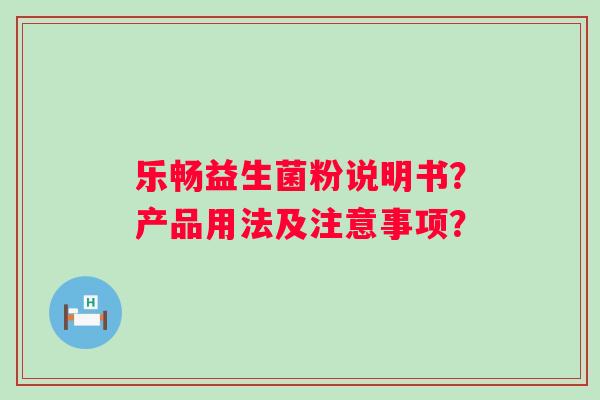 乐畅益生菌粉说明书?
产品用法及注意事项?

H